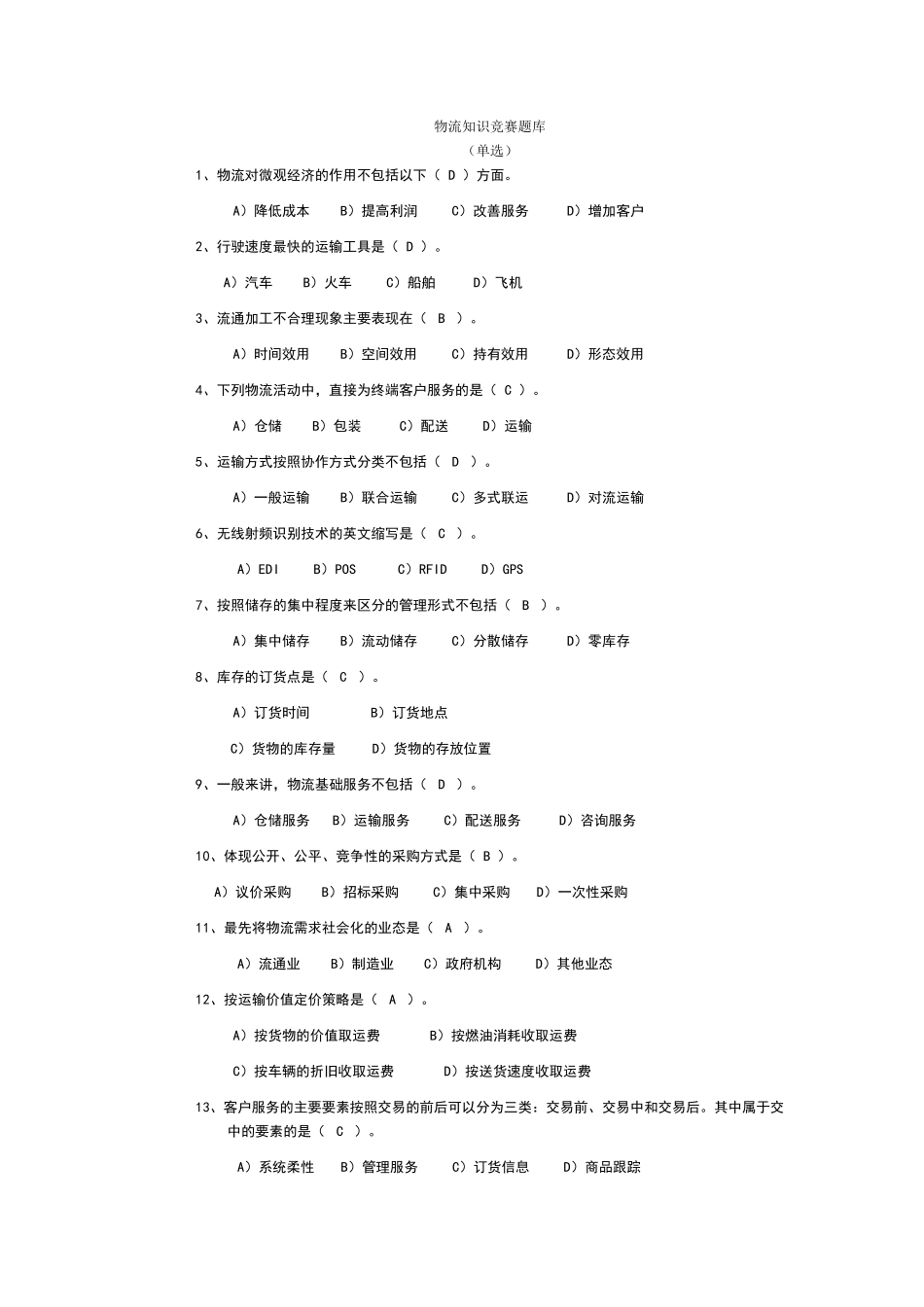 物流知识竞赛题库
（单选）

1、物流对微观经济的作用不包括以下（ D ）方面。

A）降低成本　B）提高利润　C）改善服务　D）增加客户

2、行驶速度最快的运输工具是（ D ）。

A）汽车　B）火车　C）船舶　D）飞机

3、流通加工不合理现象主要表现在（ B ）。

A）时间效用　B）空间效用　C）持有效用　D）形态效用

4、下列物流活动中，直接为终端客户服务的是（ C ）。

A）仓储　B）包装　C）配送　D）运输

5、运输方式按照协作方式分类不包括（ D ）。

A）一般运输　B）联合运输　C）多式联运　D）对流运输

6、无线射频识别技术的英文缩写是（ C ）。

A）EDI　B）POS　C）RFID　D）GPS

7、按照储存的集中程度来区分的管理形式不包括（ B ）。

A）集中储存　B）流动储存　C）分散储存　D）零库存

8、库存的订货点是（ C ）。

A）订货时间　B）订货地点

C）货物的库存量　D）货物的存放位置

9、一般来讲，物流基础服务不包括（ D ）。

A）仓储服务　B）运输服务　C）配送服务　D）咨询服务

10、体现公开、公平、竞争性的采购方式是（ B ）。

A）议价采购　B）招标采购　C）集中采购　D）一次性采购

11、最先将物流需求社会化的业态是（ A ）。

A）流通业　B）制造业　C）政府机构　D）其他业态

12、按运输价值定价策略是（ A ）。

A）按货物的价值取运费　B）按燃油消耗收取运费

C）按车辆的折旧收取运费　D）按送货速度收取运费

13、客户服务的主要要素按照交易的前后可以分为三类：交易前、交易中和交易后。其中属于交中的要素的是（ C ）。

A）系统柔性　B）管理服务　C）订货信息　D）商品跟踪